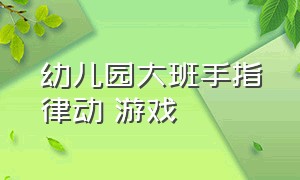 幼儿园大班手指律动 游戏